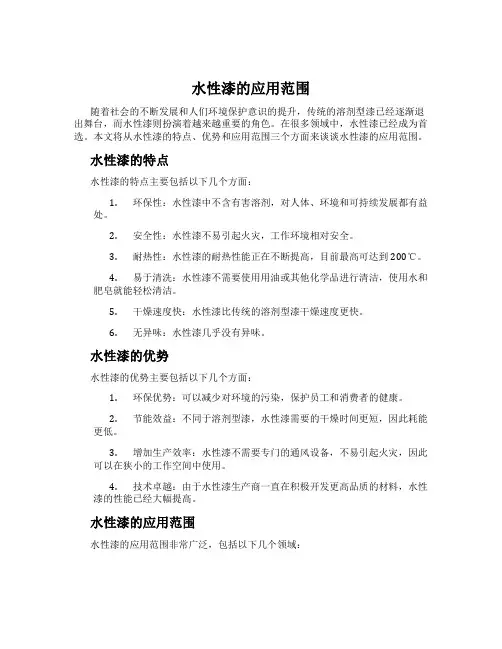 水性漆的应用范围

随着社会的不断发展和人们环境保护意识的提升，传统的溶剂型漆已经逐渐退出舞台，而水性漆则扮演着越来越重要的角色。在很多领域中，水性漆已经成为首选。本文将从水性漆的特点、优势和应用范围三个方面来谈谈水性漆的应用范围。

水性漆的特点

水性漆的特点主要包括以下几个方面：

1. 环保性：水性漆中不含有害溶剂，对人体、环境和可持续发展都有益处。

2. 安全性：水性漆不易引起火灾，工作环境相对安全。

3. 耐热性：水性漆的耐热性能正在不断提高，目前最高可达到200℃。

4. 易于清洗：水性漆不需要使用用油或其他化学品进行清洁，使用水和肥皂就能轻松清洁。

5. 干燥速度快：水性漆比传统的溶剂型漆干燥速度更快。

6. 无异味：水性漆几乎没有异味。

水性漆的优势

水性漆的优势主要包括以下几个方面：

1. 环保优势：可以减少对环境的污染，保护员工和消费者的健康。

2. 节能效益：不同于溶剂型漆，水性漆需要的干燥时间更短，因此耗能更低。

3. 增加生产效率：水性漆不需要专门的通风设备，不易引起火灾，因此可以在狭小的工作空间中使用。

4. 技术卓越：由于水性漆生产商一直在积极开发更高品质的材料，水性漆的性能已经大幅提高。

水性漆的应用范围

水性漆的应用范围非常广泛，包括以下几个领域：